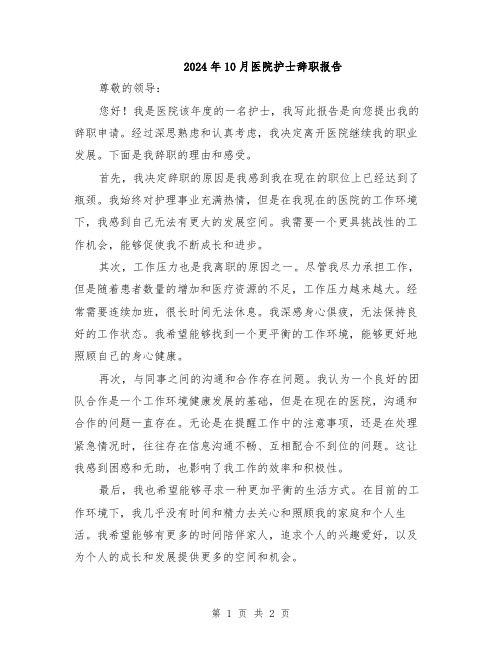 2024年10月医院护士辞职报告

尊敬的领导：

您好！我是医院该年度的一名护士，我写此报告是向您提出我的辞职申请。经过深思熟虑和认真考虑，我决定离开医院继续我的职业发展。下面是我辞职的理由和感受。

首先，我决定辞职的原因是我感到我在现在的职位上已经达到了瓶颈。我始终对护理事业充满热情，但是在我现在的医院的工作环境下，我感到自己无法有更大的发展空间。我需要一个更具挑战性的工作机会，能够促使我不断成长和进步。

其次，工作压力也是我离职的原因之一。尽管我尽力承担工作，但是随着患者数量的增加和医疗资源的不足，工作压力越来越大。经常需要连续加班，很长时间无法休息。我深感身心俱疲，无法保持良好的工作状态。我希望能够找到一个更平衡的工作环境，能够更好地照顾自己的身心健康。

再次，与同事之间的沟通和合作存在问题。我认为一个良好的团队合作是一个工作环境健康发展的基础，但是在现在的医院，沟通和合作的问题一直存在。无论是在提醒工作中的注意事项，还是在处理紧急情况时，往往存在信息沟通不畅、互相配合不到位的问题。这让我感到困惑和无助，也影响了我工作的效率和积极性。

最后，我也希望能够寻求一种更加平衡的生活方式。在目前的工作环境下，我几乎没有时间和精力去关心和照顾我的家庭和个人生活。我希望能够有更多的时间陪伴家人，追求个人的兴趣爱好，以及为个人的成长和发展提供更多的空间和机会。

第 1 页 共 2 页